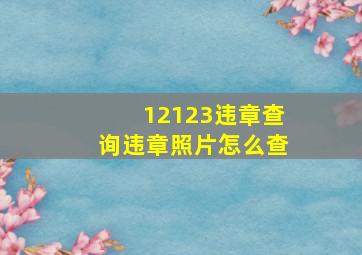 12123违章查询违章照片怎么查